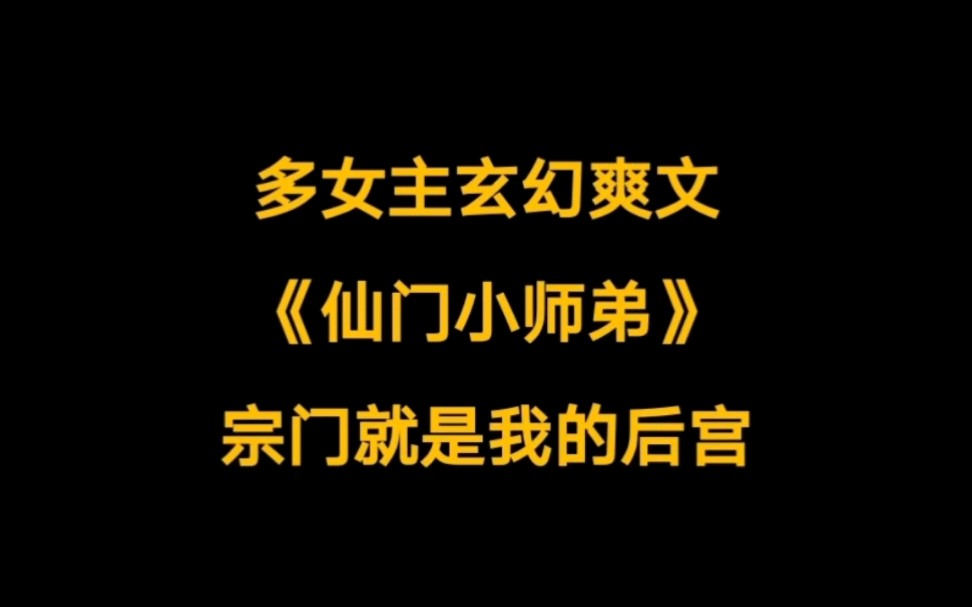 多女主玄幻爽文

《仙门小师弟》

宗门就是我的后宫